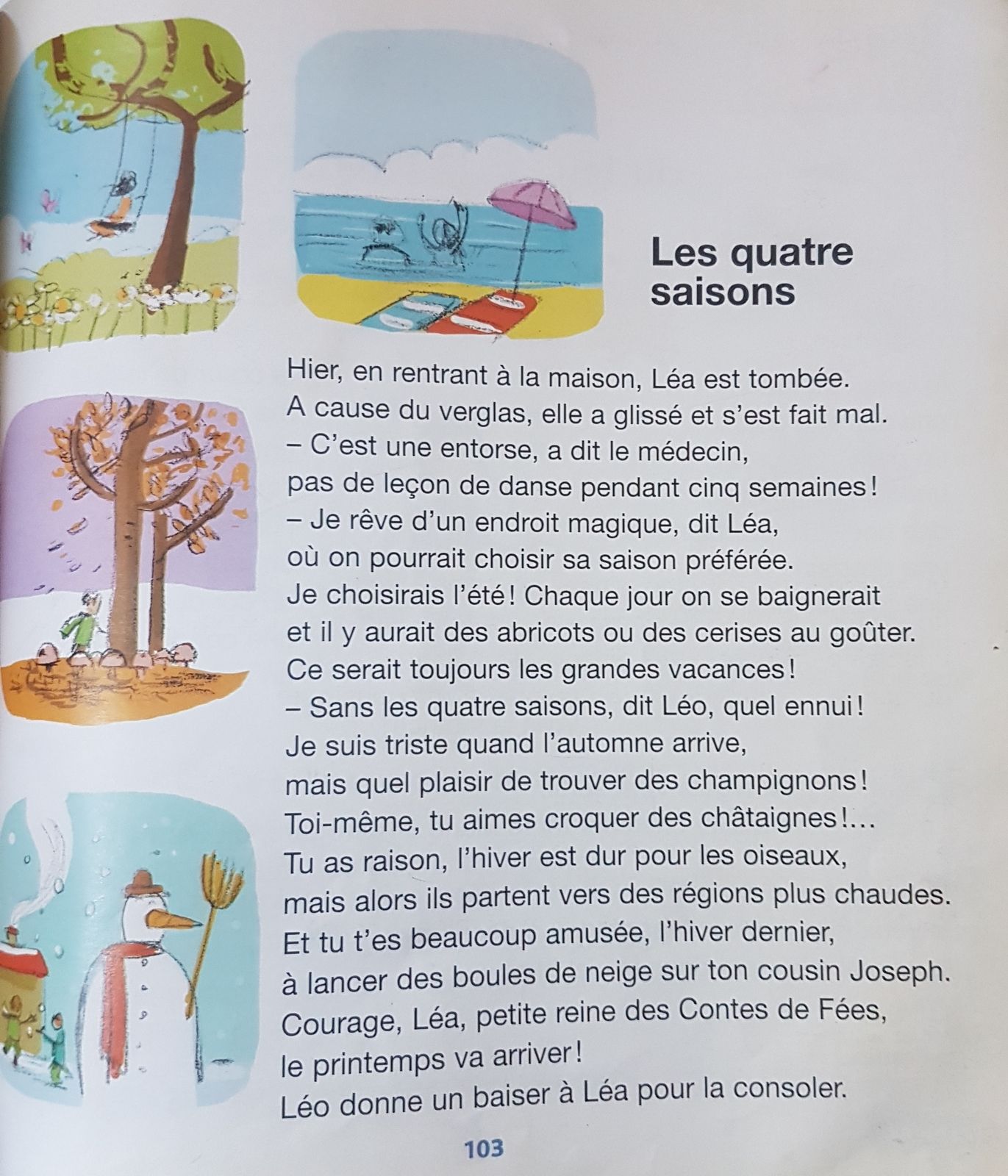 Les quatre saisons

Hier, en rentrant à la maison, Léa est tombée.
A cause du verglas, elle a glissé et s'est fait mal.
– C'est une entorse, a dit le médecin,
pas de leçon de danse pendant cinq semaines !
– Je rêve d'un endroit magique, dit Léa,
où on pourrait choisir sa saison préférée.
Je choisirais l'été ! Chaque jour on se baignerait
et il y aurait des abricots ou des cerises au goûter.
Ce serait toujours les grandes vacances !
– Sans les quatre saisons, dit Léo, quel ennui !
Je suis triste quand l'automne arrive,
mais quel plaisir de trouver des champignons !
Toi-même, tu aimes croquer des châtaignes !...
Tu as raison, l'hiver est dur pour les oiseaux,
mais alors ils partent vers des régions plus chaudes.
Et tu t'es beaucoup amusée, l'hiver dernier,
à lancer des boules de neige sur ton cousin Joseph.
Courage, Léa, petite reine des Contes de Fées,
le printemps va arriver !
Léo donne un baiser à Léa pour la consoler.

103